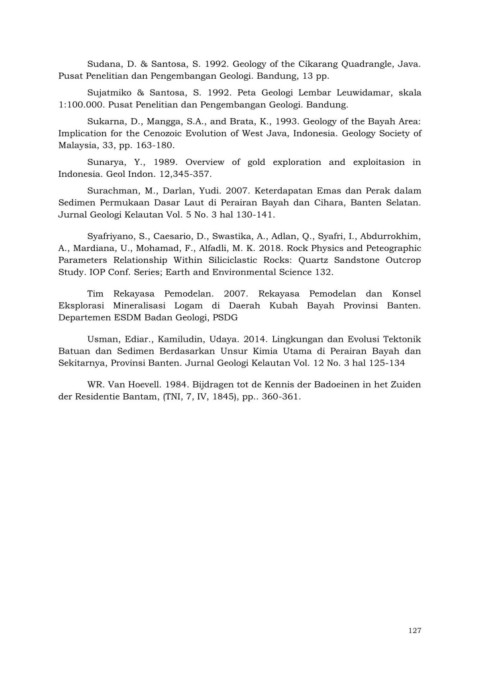 Sudana, D. & Santosa, S. 1992. Geology of the Cikarang Quadrangle, Java. Pusat Penelitian dan Pengembangan Geologi. Bandung, 13 pp.

Sujatmiko & Santosa, S. 1992. Peta Geologi Lembar Leuwidamar, skala 1:100.000. Pusat Penelitian dan Pengembangan Geologi. Bandung.

Sukarna, D., Mangga, S.A., and Brata, K., 1993. Geology of the Bayah Area: Implication for the Cenozoic Evolution of West Java, Indonesia. Geology Society of Malaysia, 33, pp. 163-180.

Sunarya, Y., 1989. Overview of gold exploration and exploitasion in Indonesia. Geol Indon. 12,345-357.

Surachman, M., Darlan, Yudi. 2007. Keterdapatan Emas dan Perak dalam Sedimen Permukaan Dasar Laut di Perairan Bayah dan Cihara, Banten Selatan. Jurnal Geologi Kelautan Vol. 5 No. 3 hal 130-141.

Syafriyano, S., Caesario, D., Swastika, A., Adlan, Q., Syafri, I., Abdurrokhim, A., Mardiana, U., Mohamad, F., Alfadli, M. K. 2018. Rock Physics and Peteographic Parameters Relationship Within Siliciclastic Rocks: Quartz Sandstone Outcrop Study. IOP Conf. Series; Earth and Environmental Science 132.

Tim Rekayasa Pemodelan. 2007. Rekayasa Pemodelan dan Konsel Eksplorasi Mineralisasi Logam di Daerah Kubah Bayah Provinsi Banten. Departemen ESDM Badan Geologi, PSDG

Usman, Ediar., Kamiludin, Udaya. 2014. Lingkungan dan Evolusi Tektonik Batuan dan Sedimen Berdasarkan Unsur Kimia Utama di Perairan Bayah dan Sekitarnya, Provinsi Banten. Jurnal Geologi Kelautan Vol. 12 No. 3 hal 125-134

WR. Van Hoevell. 1984. Bijdragen tot de Kennis der Badoeinen in het Zuiden der Residentie Bantam, (TNI, 7, IV, 1845), pp.. 360-361.

127